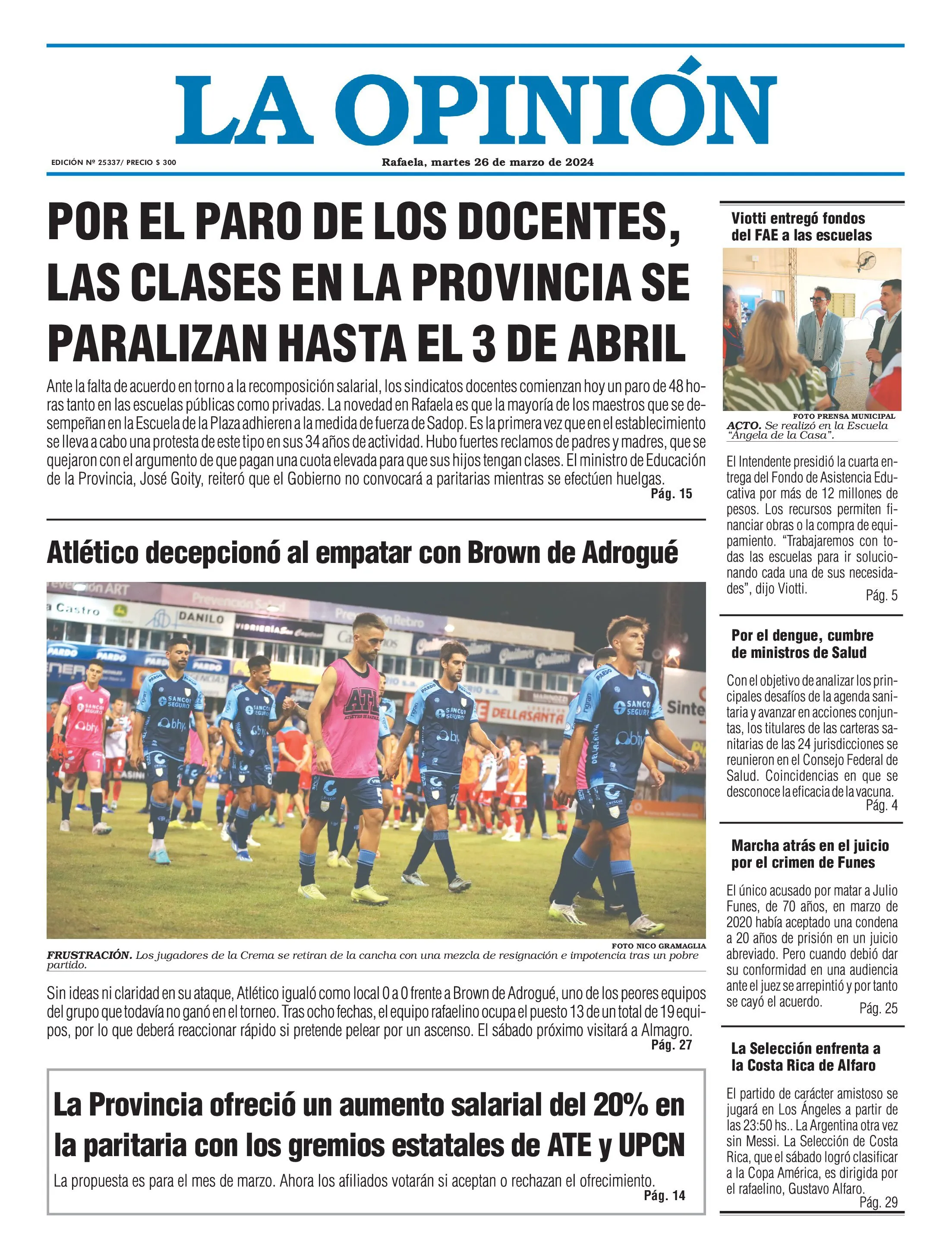 LA OPINIÓN

EDICIÓN Nº 25337/ PRECIO $ 300

Rafaela, martes 26 de marzo de 2024

POR EL PARO DE LOS DOCENTES, LAS CLASES EN LA PROVINCIA SE PARALIZAN HASTA EL 3 DE ABRIL

Ante la falta de acuerdo en torno a la recomposición salarial, los sindicatos docentes comienzan hoy un paro de 48 horas tanto en las escuelas públicas como privadas. La novedad en Rafaela es que la mayoría de los maestros que se desempeñan en la Escuela de la Plaza adhieren a la medida de fuerza de Sadop. Es la primera vez que en el establecimiento se lleva a cabo una protesta de este tipo en sus 34 años de actividad. Hubo fuertes reclamos de padres y madres, que se quejaron con el argumento de que pagan una cuota elevada para que sus hijos tengan clases. El ministro de Educación de la Provincia, José Goity, reiteró que el Gobierno no convocará a paritarias mientras se efectúen huelgas.
Pág. 15

Atlético decepcionó al empatar con Brown de Adrogué

FOTO NICO GRAMAGLIA
FRUSTRACIÓN. Los jugadores de la Crema se retiran de la cancha con una mezcla de resignación e impotencia tras un pobre partido.

Sin ideas ni claridad en su ataque, Atlético igualó como local 0 a 0 frente a Brown de Adrogué, uno de los peores equipos del grupo que todavía no ganó en el torneo. Tras ocho fechas, el equipo rafaelino ocupa el puesto 13 de un total de 19 equipos, por lo que deberá reaccionar rápido si pretende pelear por un ascenso. El sábado próximo visitará a Almagro.
Pág. 27

La Provincia ofreció un aumento salarial del 20% en la paritaria con los gremios estatales de ATE y UPCN

La propuesta es para el mes de marzo. Ahora los afiliados votarán si aceptan o rechazan el ofrecimiento.
Pág. 14

Viotti entregó fondos del FAE a las escuelas

FOTO PRENSA MUNICIPAL
ACTO. Se realizó en la Escuela "Ángela de la Casa".

El Intendente presidió la cuarta entrega del Fondo de Asistencia Educativa por más de 12 millones de pesos. Los recursos permiten financiar obras o la compra de equipamiento. "Trabajaremos con todas las escuelas para ir solucionando cada una de sus necesidades", dijo Viotti.
Pág. 5

Por el dengue, cumbre de ministros de Salud

Con el objetivo de analizar los principales desafíos de la agenda sanitaria y avanzar en acciones conjuntas, los titulares de las carteras sanitarias de las 24 jurisdicciones se reunieron en el Consejo Federal de Salud. Coincidencias en que se desconoce la eficacia de la vacuna.
Pág. 4

Marcha atrás en el juicio por el crimen de Funes

El único acusado por matar a Julio Funes, de 70 años, en marzo de 2020 había aceptado una condena a 20 años de prisión en un juicio abreviado. Pero cuando debió dar su conformidad en una audiencia ante el juez se arrepintió y por tanto se cayó el acuerdo.
Pág. 25

La Selección enfrenta a la Costa Rica de Alfaro

El partido de carácter amistoso se jugará en Los Ángeles a partir de las 23:50 hs.. La Argentina otra vez sin Messi. La Selección de Costa Rica, que el sábado logró clasificar a la Copa América, es dirigida por el rafaelino, Gustavo Alfaro.
Pág. 29